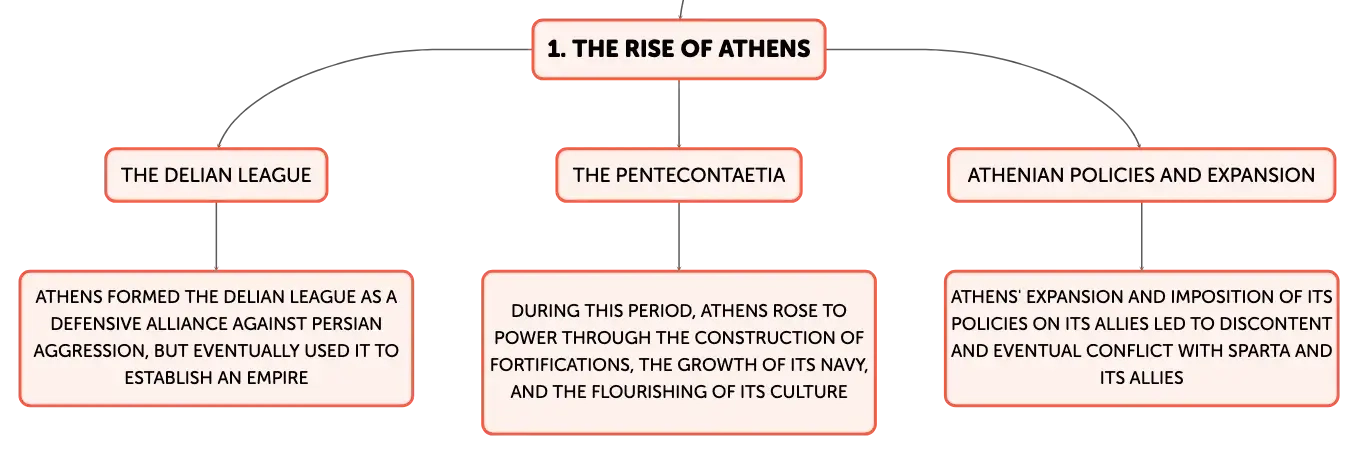 1. THE RISE OF ATHENS

THE DELIAN LEAGUE

ATHENS FORMED THE DELIAN LEAGUE AS A DEFENSIVE ALLIANCE AGAINST PERSIAN AGGRESSION, BUT EVENTUALLY USED IT TO ESTABLISH AN EMPIRE

THE PENTECONTAETIA

DURING THIS PERIOD, ATHENS ROSE TO POWER THROUGH THE CONSTRUCTION OF FORTIFICATIONS, THE GROWTH OF ITS NAVY, AND THE FLOURISHING OF ITS CULTURE

ATHENIAN POLICIES AND EXPANSION

ATHENS' EXPANSION AND IMPOSITION OF ITS POLICIES ON ITS ALLIES LED TO DISCONTENT AND EVENTUAL CONFLICT WITH SPARTA AND ITS ALLIES